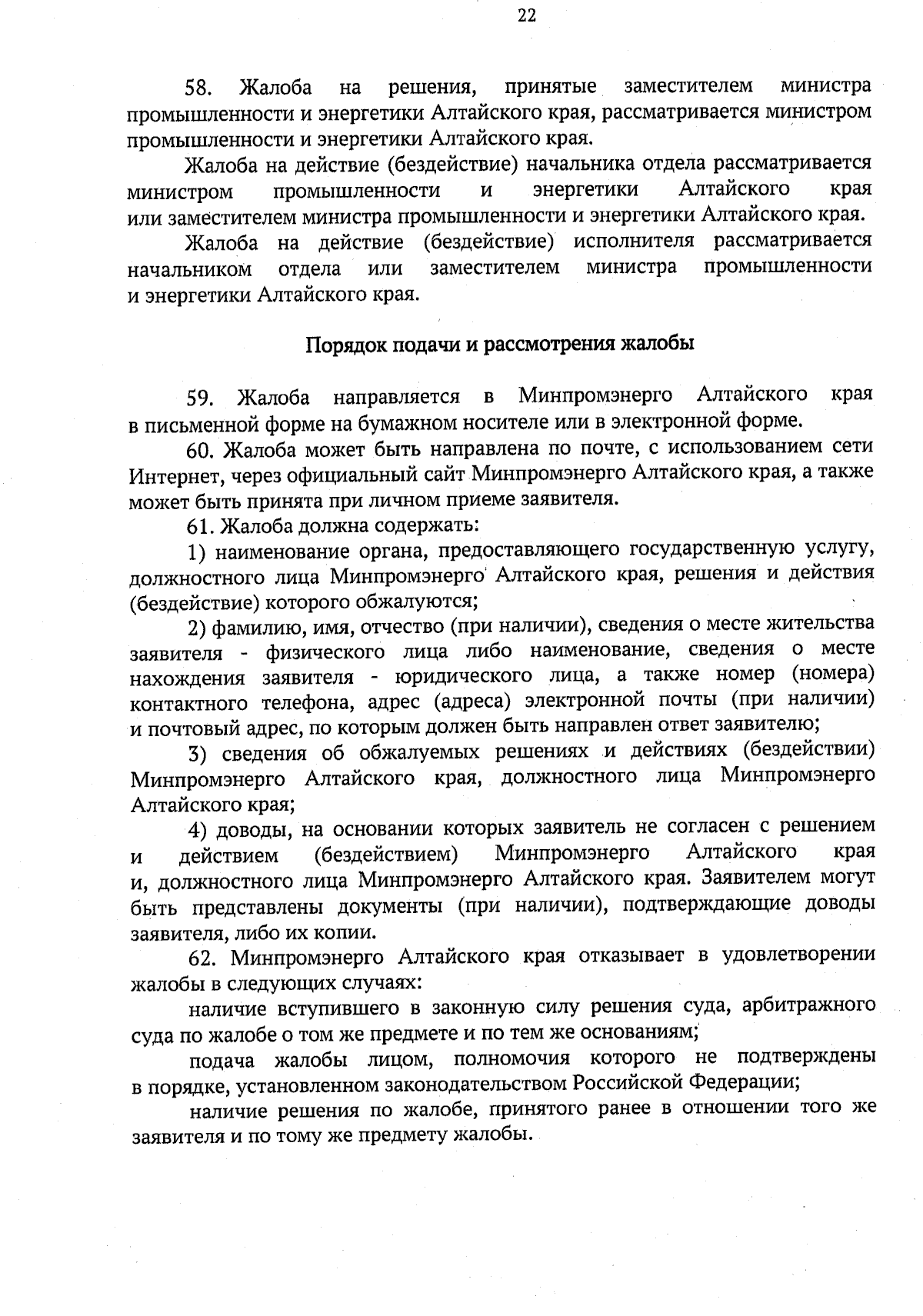 22

58. Жалоба на решения, принятые заместителем министра промышленности и энергетики Алтайского края, рассматривается министром промышленности и энергетики Алтайского края.

Жалоба на действие (бездействие) начальника отдела рассматривается министром промышленности и энергетики Алтайского края или заместителем министра промышленности и энергетики Алтайского края.

Жалоба на действие (бездействие) исполнителя рассматривается начальником отдела или заместителем министра промышленности и энергетики Алтайского края.

Порядок подачи и рассмотрения жалобы

59. Жалоба направляется в Минпромэнерго Алтайского края в письменной форме на бумажном носителе или в электронной форме.

60. Жалоба может быть направлена по почте, с использованием сети Интернет, через официальный сайт Минпромэнерго Алтайского края, а также может быть принята при личном приеме заявителя.

61. Жалоба должна содержать:

1) наименование органа, предоставляющего государственную услугу, должностного лица Минпромэнерго Алтайского края, решения и действия (бездействие) которого обжалуются;

2) фамилию, имя, отчество (при наличии), сведения о месте жительства заявителя - физического лица либо наименование, сведения о месте нахождения заявителя - юридического лица, а также номер (номера) контактного телефона, адрес (адреса) электронной почты (при наличии) и почтовый адрес, по которым должен быть направлен ответ заявителю;

3) сведения об обжалуемых решениях и действиях (бездействии) Минпромэнерго Алтайского края, должностного лица Минпромэнерго Алтайского края;

4) доводы, на основании которых заявитель не согласен с решением и действием (бездействием) Минпромэнерго Алтайского края и, должностного лица Минпромэнерго Алтайского края. Заявителем могут быть представлены документы (при наличии), подтверждающие доводы заявителя, либо их копии.

62. Минпромэнерго Алтайского края отказывает в удовлетворении жалобы в следующих случаях:

наличие вступившего в законную силу решения суда, арбитражного суда по жалобе о том же предмете и по тем же основаниям;

подача жалобы лицом, полномочия которого не подтверждены в порядке, установленном законодательством Российской Федерации;

наличие решения по жалобе, принятого ранее в отношении того же заявителя и по тому же предмету жалобы.